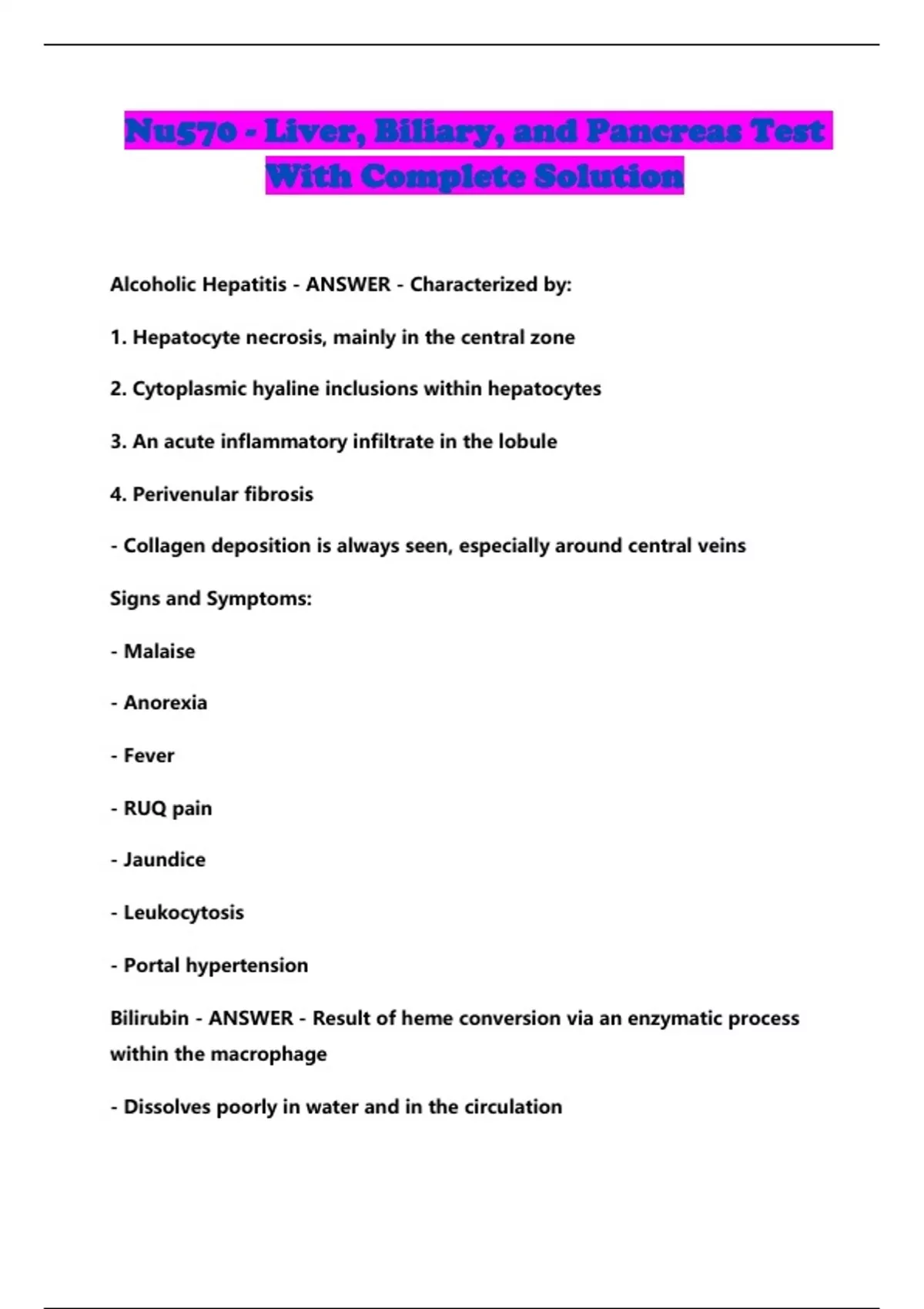 Nu570 - Liver, Biliary, and Pancreas Test With Complete Solution

Alcoholic Hepatitis - ANSWER - Characterized by:

1. Hepatocyte necrosis, mainly in the central zone

2. Cytoplasmic hyaline inclusions within hepatocytes

3. An acute inflammatory infiltrate in the lobule

4. Perivenular fibrosis

- Collagen deposition is always seen, especially around central veins

Signs and Symptoms:

- Malaise

- Anorexia

- Fever

- RUQ pain

- Jaundice

- Leukocytosis

- Portal hypertension

Bilirubin - ANSWER - Result of heme conversion via an enzymatic process within the macrophage

- Dissolves poorly in water and in the circulation